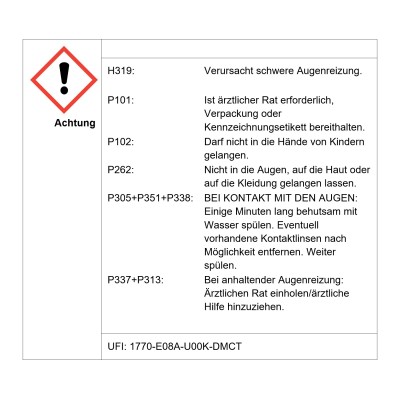 Achtung

H319: Verursacht schwere Augenreizung.

P101: Ist ärztlicher Rat erforderlich, Verpackung oder Kennzeichnungsetikett bereithalten.

P102: Darf nicht in die Hände von Kindern gelangen.

P262: Nicht in die Augen, auf die Haut oder auf die Kleidung gelangen lassen.

P305+P351+P338: BEI KONTAKT MIT DEN AUGEN: Einige Minuten lang behutsam mit Wasser spülen. Eventuell vorhandene Kontaktlinsen nach Möglichkeit entfernen. Weiter spülen.

P337+P313: Bei anhaltender Augenreizung: Ärztlichen Rat einholen/ärztliche Hilfe hinzuziehen.

UFI: 1770-E08A-U00K-DMCT